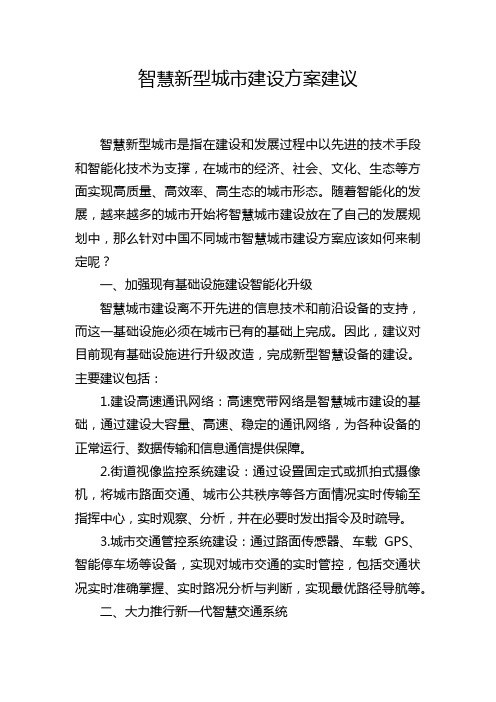 智慧新型城市建设方案建议

智慧新型城市是指在建设和发展过程中以先进的技术手段和智能化技术为支撑，在城市的经济、社会、文化、生态等方面实现高质量、高效率、高生态的城市形态。随着智能化的发展，越来越多的城市开始将智慧城市建设放在了自己的发展规划中，那么针对中国不同城市智慧城市建设方案应该如何来制定呢？

一、加强现有基础设施建设智能化升级

智慧城市建设离不开先进的信息技术和前沿设备的支持，而这一基础设施必须在城市已有的基础上完成。因此，建议对目前现有基础设施进行升级改造，完成新型智慧设备的建设。主要建议包括：

1.建设高速通讯网络：高速宽带网络是智慧城市建设的基础，通过建设大容量、高速、稳定的通讯网络，为各种设备的正常运行、数据传输和信息通信提供保障。

2.街道视像监控系统建设：通过设置固定式或抓拍式摄像机，将城市路面交通、城市公共秩序等各方面情况实时传输至指挥中心，实时观察、分析，并在必要时发出指令及时疏导。

3.城市交通管控系统建设：通过路面传感器、车载 GPS、智能停车场等设备，实现对城市交通的实时管控，包括交通状况实时准确掌握、实时路况分析与判断，实现最优路径导航等。

二、大力推行新一代智慧交通系统